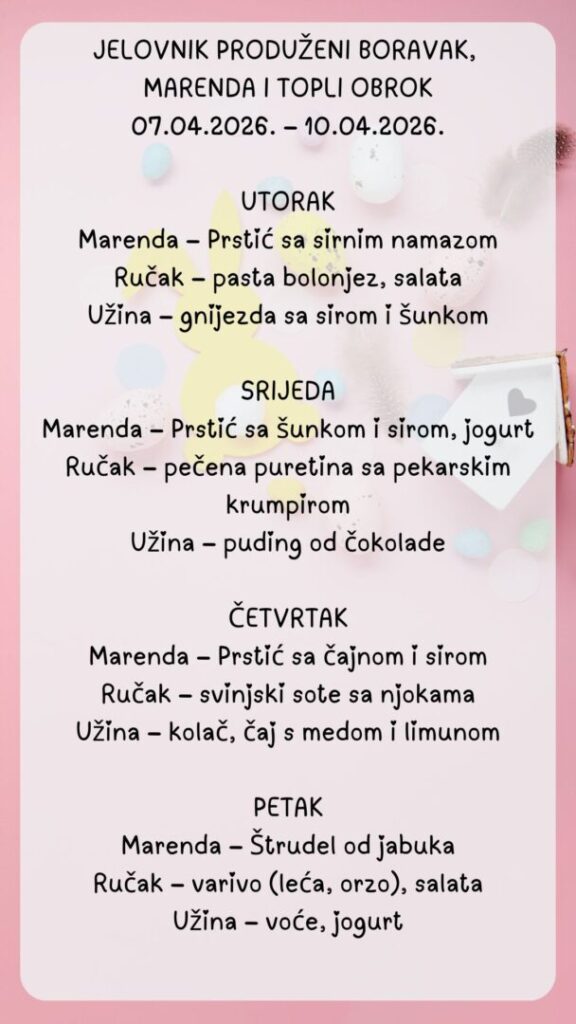 JELOVNIK PRODUŽENI BORAVAK, MARENDA I TOPLI OBROK
07.04.2026. – 10.04.2026.

UTORAK
Marenda – Prstić sa sirnim namazom
Ručak – pasta bolonjez, salata
Užina – gnijezda sa sirom i šunkom

SRIJEDA
Marenda – Prstić sa šunkom i sirom, jogurt
Ručak – pečena puretina sa pekarskim krumpirom
Užina – puding od čokolade

ČETVRTAK
Marenda – Prstić sa čajnom i sirom
Ručak – svinjski sote sa njokama
Užina – kolač, čaj s medom i limunom

PETAK
Marenda – Štrudel od jabuka
Ručak – varivo (leća, orzo), salata
Užina – voće, jogurt